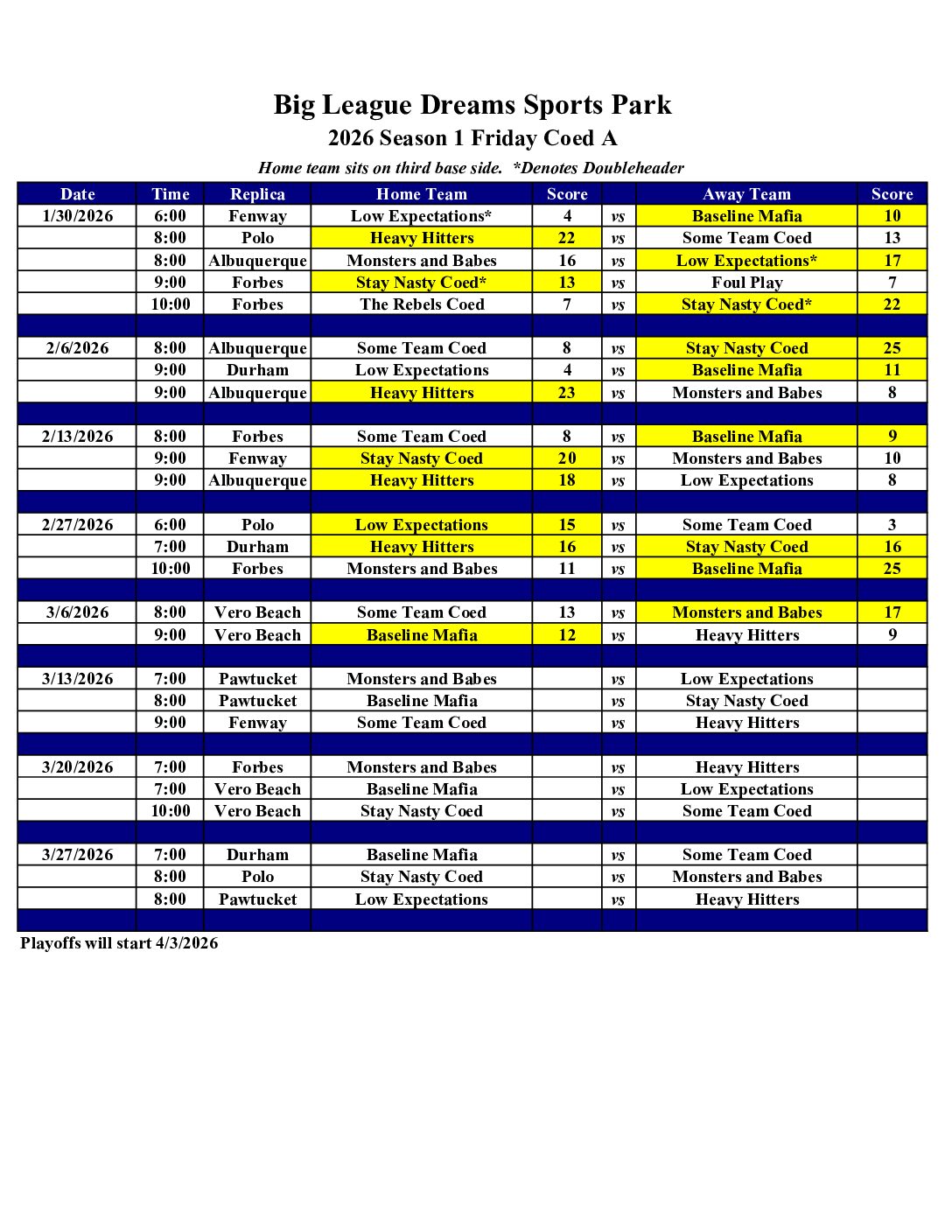 Big League Dreams Sports Park
2026 Season 1 Friday Coed A
Home team sits on third base side. *Denotes Doubleheader

| Date | Time | Replica | Home Team | Score | | Away Team | Score |
|---|---|---|---|---|---|---|---|
| 1/30/2026 | 6:00 | Fenway | Low Expectations* | 4 | vs | Baseline Mafia | 10 |
| | 8:00 | Polo | Heavy Hitters | 22 | vs | Some Team Coed | 13 |
| | 8:00 | Albuquerque | Monsters and Babes | 16 | vs | Low Expectations* | 17 |
| | 9:00 | Forbes | Stay Nasty Coed* | 13 | vs | Foul Play | 7 |
| | 10:00 | Forbes | The Rebels Coed | 7 | vs | Stay Nasty Coed* | 22 |
| | | | | | | | |
| 2/6/2026 | 8:00 | Albuquerque | Some Team Coed | 8 | vs | Stay Nasty Coed | 25 |
| | 9:00 | Durham | Low Expectations | 4 | vs | Baseline Mafia | 11 |
| | 9:00 | Albuquerque | Heavy Hitters | 23 | vs | Monsters and Babes | 8 |
| | | | | | | | |
| 2/13/2026 | 8:00 | Forbes | Some Team Coed | 8 | vs | Baseline Mafia | 9 |
| | 9:00 | Fenway | Stay Nasty Coed | 20 | vs | Monsters and Babes | 10 |
| | 9:00 | Albuquerque | Heavy Hitters | 18 | vs | Low Expectations | 8 |
| | | | | | | | |
| 2/27/2026 | 6:00 | Polo | Low Expectations | 15 | vs | Some Team Coed | 3 |
| | 7:00 | Durham | Heavy Hitters | 16 | vs | Stay Nasty Coed | 16 |
| | 10:00 | Forbes | Monsters and Babes | 11 | vs | Baseline Mafia | 25 |
| | | | | | | | |
| 3/6/2026 | 8:00 | Vero Beach | Some Team Coed | 13 | vs | Monsters and Babes | 17 |
| | 9:00 | Vero Beach | Baseline Mafia | 12 | vs | Heavy Hitters | 9 |
| | | | | | | | |
| 3/13/2026 | 7:00 | Pawtucket | Monsters and Babes | | vs | Low Expectations | |
| | 8:00 | Pawtucket | Baseline Mafia | | vs | Stay Nasty Coed | |
| | 9:00 | Fenway | Some Team Coed | | vs | Heavy Hitters | |
| | | | | | | | |
| 3/20/2026 | 7:00 | Forbes | Monsters and Babes | | vs | Heavy Hitters | |
| | 7:00 | Vero Beach | Baseline Mafia | | vs | Low Expectations | |
| | 10:00 | Vero Beach | Stay Nasty Coed | | vs | Some Team Coed | |
| | | | | | | | |
| 3/27/2026 | 7:00 | Durham | Baseline Mafia | | vs | Some Team Coed | |
| | 8:00 | Polo | Stay Nasty Coed | | vs | Monsters and Babes | |
| | 8:00 | Pawtucket | Low Expectations | | vs | Heavy Hitters | |
| | | | | | | | |

Playoffs will start 4/3/2026